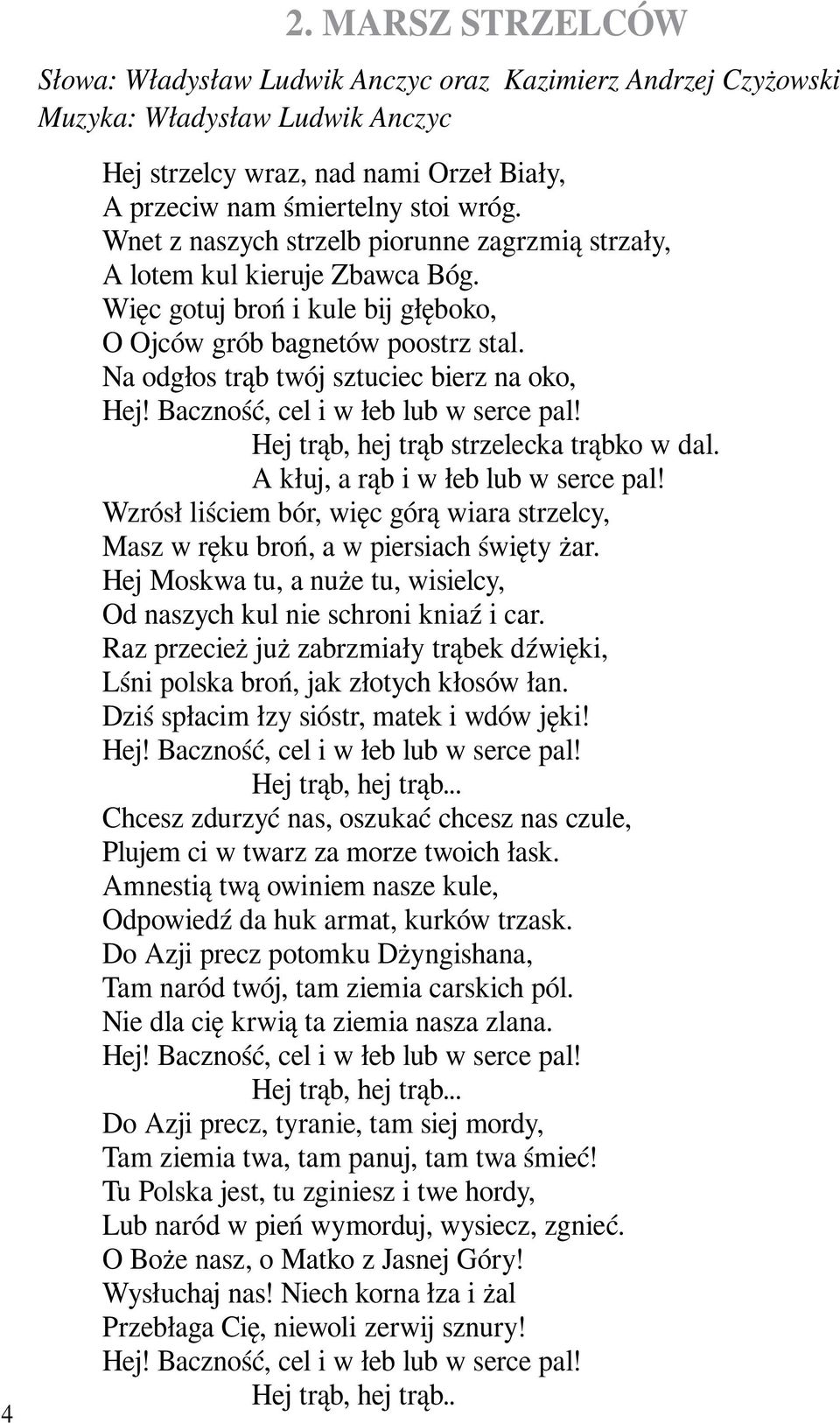 2. MARSZ STRZELCÓW

Słowa: Władysław Ludwik Anczyc oraz Kazimierz Andrzej Czyżowski
Muzyka: Władysław Ludwik Anczyc

Hej strzelcy wraz, nad nami Orzeł Biały,
A przeciw nam śmiertelny stoi wróg.
Wnet z naszych strzelb piorunne zagrzmią strzały,
A lotem kul kieruje Zbawca Bóg.
Więc gotuj broń i kule bij głęboko,
O Ojców grób bagnetów poostrz stal.
Na odgłos trąb twój sztuciec bierz na oko,
Hej! Baczność, cel i w łeb lub w serce pal!
Hej trąb, hej trąb strzelecka trąbko w dal.
A kłuj, a rąb i w łeb lub w serce pal!
Wzrósł liściem bór, więc górą wiara strzelcy,
Masz w ręku broń, a w piersiach święty żar.
Hej Moskwa tu, a nuże tu, wisielcy,
Od naszych kul nie schroni kniaź i car.
Raz przecież już zabrzmiały trąbek dźwięki,
Lśni polska broń, jak złotych kłosów łan.
Dziś spłacim łzy sióstr, matek i wdów jęki!
Hej! Baczność, cel i w łeb lub w serce pal!
Hej trąb, hej trąb...
Chcesz zdurzyć nas, oszukać chcesz nas czule,
Plujem ci w twarz za morze twoich łask.
Amnestią twą owiniem nasze kule,
Odpowiedź da huk armat, kurków trzask.
Do Azji precz potomku Dżyngishana,
Tam naród twój, tam ziemia carskich pól.
Nie dla cię krwią ta ziemia nasza zlana.
Hej! Baczność, cel i w łeb lub w serce pal!
Hej trąb, hej trąb...
Do Azji precz, tyranie, tam siej mordy,
Tam ziemia twa, tam panuj, tam twa śmieć!
Tu Polska jest, tu zginiesz i twe hordy,
Lub naród w pień wymorduj, wysiecz, zgnieć.
O Boże nasz, o Matko z Jasnej Góry!
Wysłuchaj nas! Niech korna łza i żal
Przebłaga Cię, niewoli zerwij sznury!
Hej! Baczność, cel i w łeb lub w serce pal!
Hej trąb, hej trąb..

4